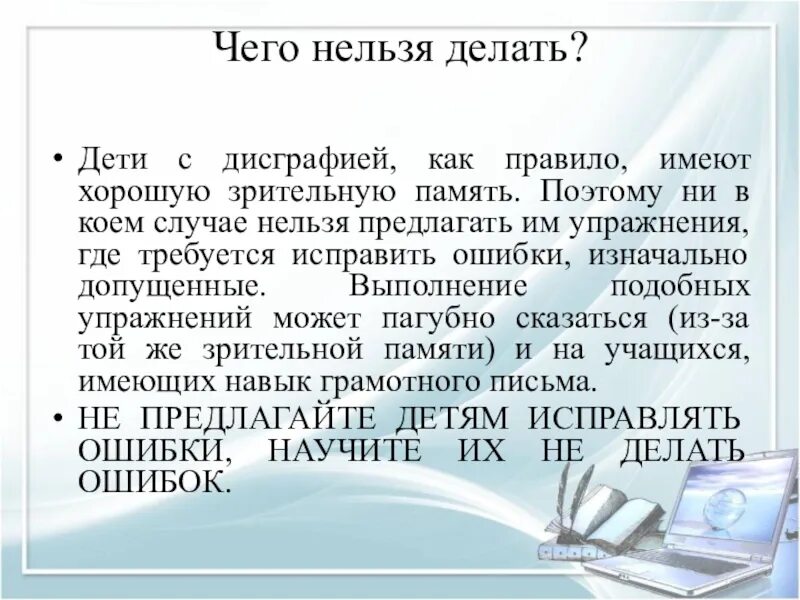 Чего нельзя делать?

• Дети с дисграфией, как правило, имеют хорошую зрительную память. Поэтому ни в коем случае нельзя предлагать им упражнения, где требуется исправить ошибки, изначально допущенные. Выполнение подобных упражнений может пагубно сказаться (из-за той же зрительной памяти) и на учащихся, имеющих навык грамотного письма.
• НЕ ПРЕДЛАГАЙТЕ ДЕТЯМ ИСПРАВЛЯТЬ ОШИБКИ, НАУЧИТЕ ИХ НЕ ДЕЛАТЬ ОШИБОК.